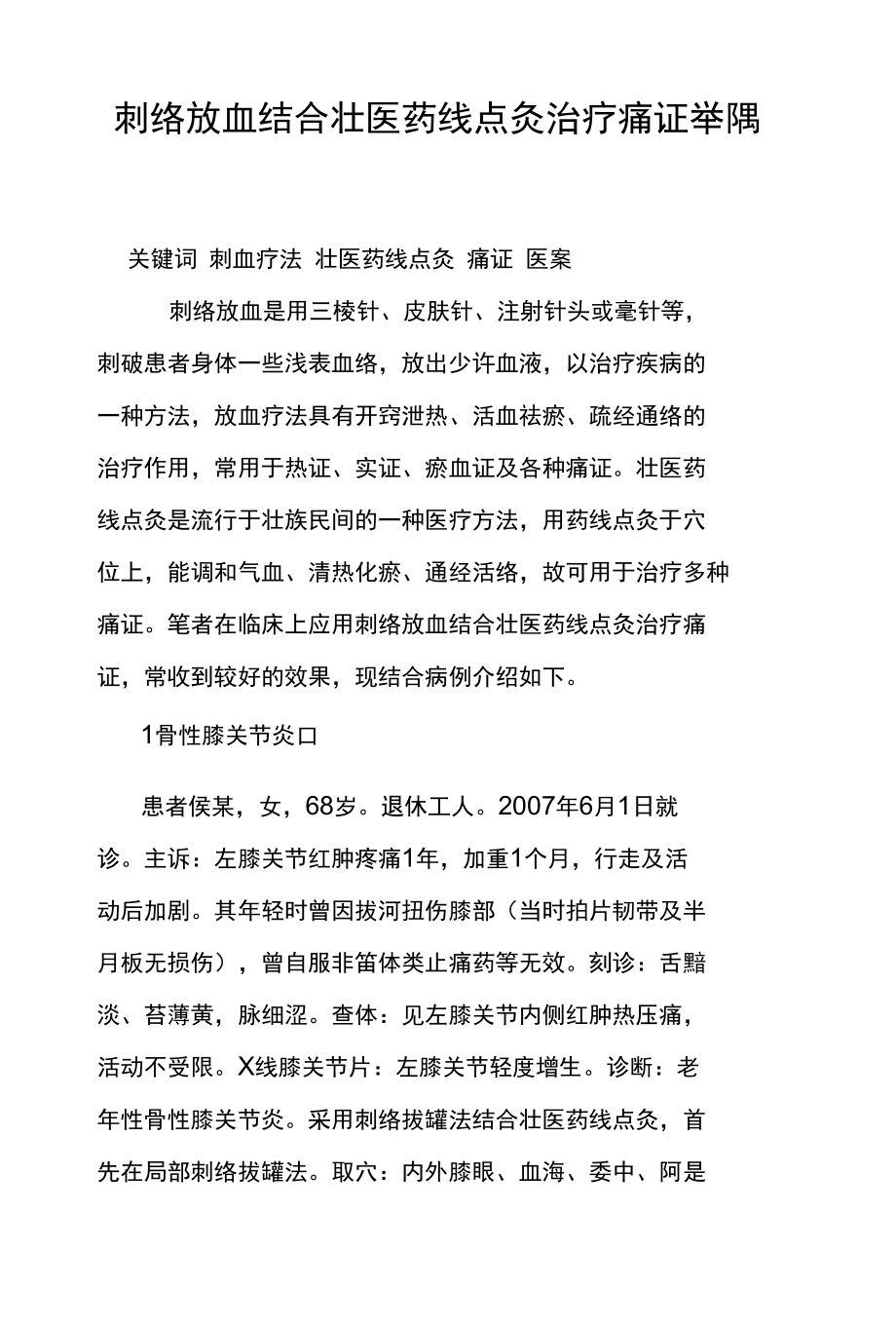 刺络放血结合壮医药线点灸治疗痛证举隅

关键词 刺血疗法 壮医药线点灸 痛证 医案

刺络放血是用三棱针、皮肤针、注射针头或毫针等，刺破患者身体一些浅表血络，放出少许血液，以治疗疾病的一种方法，放血疗法具有开窍泄热、活血祛瘀、疏经通络的治疗作用，常用于热证、实证、瘀血证及各种痛证。壮医药线点灸是流行于壮族民间的一种医疗方法，用药线点灸于穴位上，能调和气血、清热化瘀、通经活络，故可用于治疗多种痛证。笔者在临床上应用刺络放血结合壮医药线点灸治疗痛证，常收到较好的效果，现结合病例介绍如下。

1骨性膝关节炎口

患者侯某，女，68岁。退休工人。2007年6月1日就诊。主诉：左膝关节红肿疼痛1年，加重1个月，行走及活动后加剧。其年轻时曾因拔河扭伤膝部（当时拍片韧带及半月板无损伤），曾自服非笛体类止痛药等无效。刻诊：舌黯淡、苔薄黄，脉细涩。查体：见左膝关节内侧红肿热压痛，活动不受限。X线膝关节片：左膝关节轻度增生。诊断：老年性骨性膝关节炎。采用刺络拔罐法结合壮医药线点灸，首先在局部刺络拔罐法。取穴：内外膝眼、血海、委中、阿是